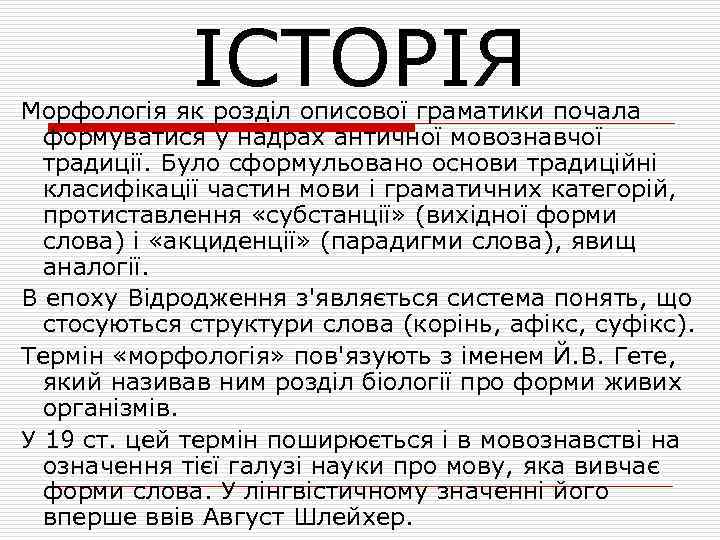 ІСТОРІЯ

Морфологія як розділ описової граматики почала формуватися у надрах античної мовознавчої традиції. Було сформульовано основи традиційні класифікації частин мови і граматичних категорій, протиставлення «субстанції» (вихідної форми слова) і «акциденції» (парадигми слова), явищ аналогії.

В епоху Відродження з'являється система понять, що стосуються структури слова (корінь, афікс, суфікс).

Термін «морфологія» пов'язують з іменем Й.В. Гете, який називав ним розділ біології про форми живих організмів.

У 19 ст. цей термін поширюється і в мовознавстві на означення тієї галузі науки про мову, яка вивчає форми слова. У лінгвістичному значенні його вперше ввів Август Шлейхер.